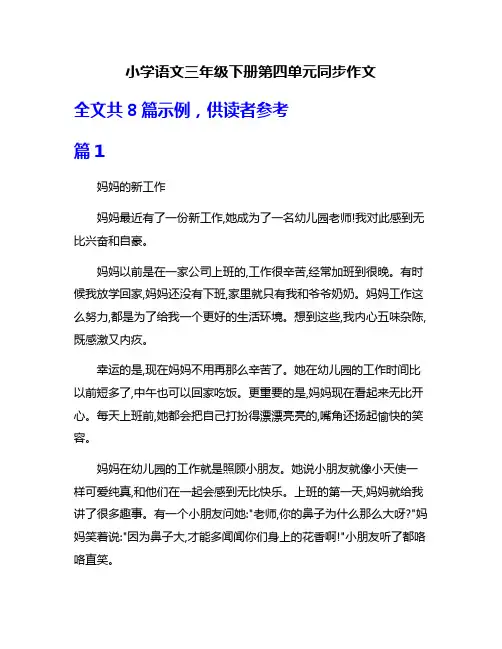 小学语文三年级下册第四单元同步作文

全文共 8 篇示例，供读者参考

篇 1

妈妈的新工作

妈妈最近有了一份新工作,她成为了一名幼儿园老师!我对此感到无比兴奋和自豪。

妈妈以前是在一家公司上班的,工作很辛苦,经常加班到很晚。有时候我放学回家,妈妈还没有下班,家里就只有我和爷爷奶奶。妈妈工作这么努力,都是为了给我一个更好的生活环境。想到这些,我内心五味杂陈,既感激又内疚。

幸运的是,现在妈妈不用再那么辛苦了。她在幼儿园的工作时间比以前短多了,中午也可以回家吃饭。更重要的是,妈妈现在看起来无比开心。每天上班前,她都会把自己打扮得漂漂亮亮的,嘴角还扬起愉快的笑容。

妈妈在幼儿园的工作就是照顾小朋友。她说小朋友就像小天使一样可爱纯真,和他们在一起会感到无比快乐。上班的第一天,妈妈就给我讲了很多趣事。有一个小朋友问她:"老师,你的鼻子为什么那么大呀?"妈妈笑着说:"因为鼻子大,才能多闻闻你们身上的花香啊!"小朋友听了都咯咯直笑。